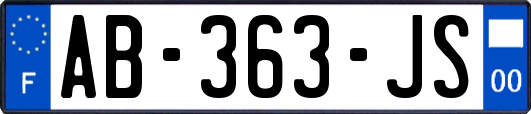 F
AB-363-JS
00